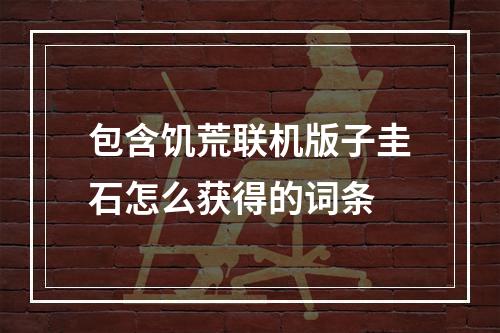 包含饥荒联机版子圭石怎么获得的词条